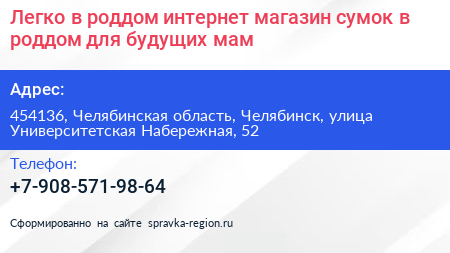 Легко в роддом интернет магазин сумок в роддом для будущих мам

Адрес:

454136, Челябинская область, Челябинск, улица Университетская Набережная, 52

Телефон:

+7-908-571-98-64

Сформированно на сайте spravka-region.ru